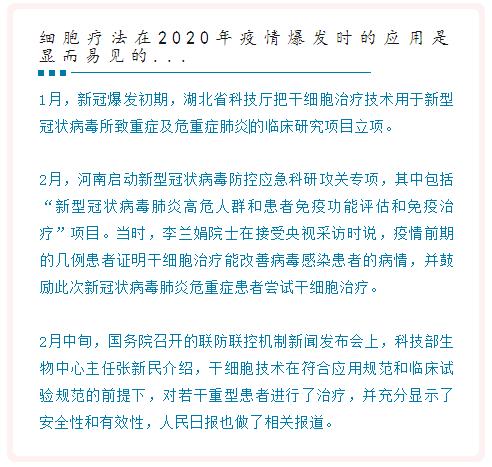 细胞疗法在2020年疫情爆发时的应用是显而易见的...

1月，新冠爆发初期，湖北省科技厅把干细胞治疗技术用于新型冠状病毒所致重症及危重症肺炎的临床研究项目立项。

2月，河南启动新型冠状病毒防控应急科研攻关专项，其中包括“新型冠状病毒肺炎高危人群和患者免疫功能评估和免疫治疗”项目。当时，李兰娟院士在接受央视采访时说，疫情前期的几例患者证明干细胞治疗能改善病毒感染患者的病情，并鼓励此次新冠状病毒肺炎危重症患者尝试干细胞治疗。

2月中旬，国务院召开的联防联控机制新闻发布会上，科技部生物中心主任张新民介绍，干细胞技术在符合应用规范和临床试验规范的前提下，对若干重型患者进行了治疗，并充分显示了安全性和有效性，人民日报也做了相关报道。